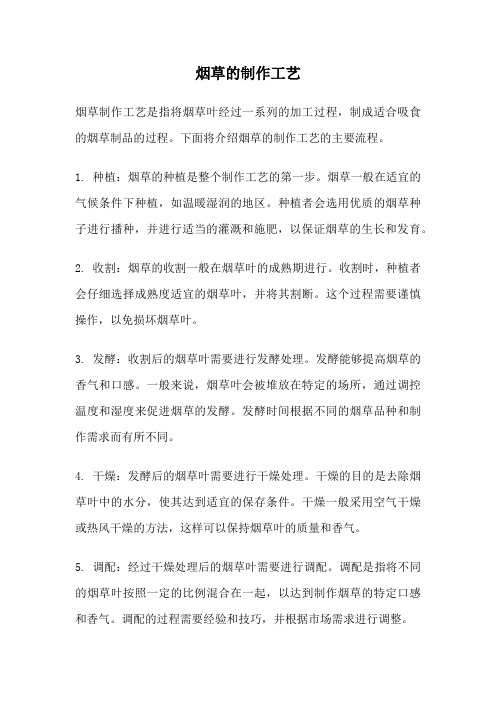 烟草的制作工艺

烟草制作工艺是指将烟草叶经过一系列的加工过程，制成适合吸食的烟草制品的过程。下面将介绍烟草的制作工艺的主要流程。

1. 种植：烟草的种植是整个制作工艺的第一步。烟草一般在适宜的气候条件下种植，如温暖湿润的地区。种植者会选用优质的烟草种子进行播种，并进行适当的灌溉和施肥，以保证烟草的生长和发育。

2. 收割：烟草的收割一般在烟草叶的成熟期进行。收割时，种植者会仔细选择成熟度适宜的烟草叶，并将其割断。这个过程需要谨慎操作，以免损坏烟草叶。

3. 发酵：收割后的烟草叶需要进行发酵处理。发酵能够提高烟草的香气和口感。一般来说，烟草叶会被堆放在特定的场所，通过调控温度和湿度来促进烟草的发酵。发酵时间根据不同的烟草品种和制作需求而有所不同。

4. 干燥：发酵后的烟草叶需要进行干燥处理。干燥的目的是去除烟草叶中的水分，使其达到适宜的保存条件。干燥一般采用空气干燥或热风干燥的方法，这样可以保持烟草叶的质量和香气。

5. 调配：经过干燥处理后的烟草叶需要进行调配。调配是指将不同的烟草叶按照一定的比例混合在一起，以达到制作烟草的特定口感和香气。调配的过程需要经验和技巧，并根据市场需求进行调整。